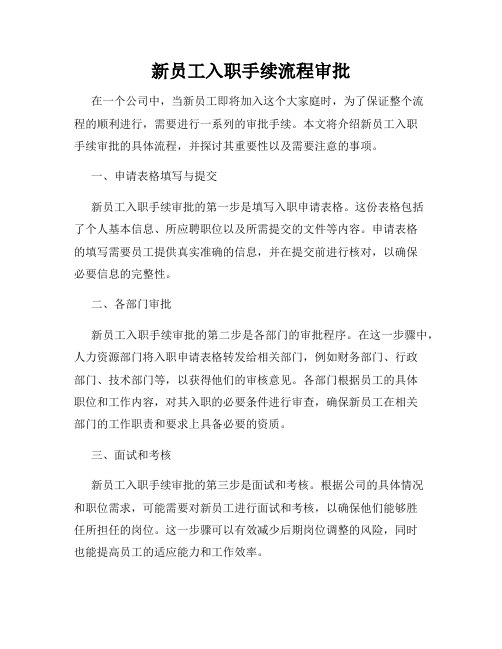 新员工入职手续流程审批

在一个公司中，当新员工即将加入这个大家庭时，为了保证整个流程的顺利进行，需要进行一系列的审批手续。本文将介绍新员工入职手续审批的具体流程，并探讨其重要性以及需要注意的事项。

一、申请表格填写与提交

新员工入职手续审批的第一步是填写入职申请表格。这份表格包括了个人基本信息、所应聘职位以及所需提交的文件等内容。申请表格的填写需要员工提供真实准确的信息，并在提交前进行核对，以确保必要信息的完整性。

二、各部门审批

新员工入职手续审批的第二步是各部门的审批程序。在这一步骤中，人力资源部门将入职申请表格转发给相关部门，例如财务部门、行政部门、技术部门等，以获得他们的审核意见。各部门根据员工的具体职位和工作内容，对其入职的必要条件进行审查，确保新员工在相关部门的工作职责和要求上具备必要的资质。

三、面试和考核

新员工入职手续审批的第三步是面试和考核。根据公司的具体情况和职位需求，可能需要对新员工进行面试和考核，以确保他们能够胜任所担任的岗位。这一步骤可以有效减少后期岗位调整的风险，同时也能提高员工的适应能力和工作效率。